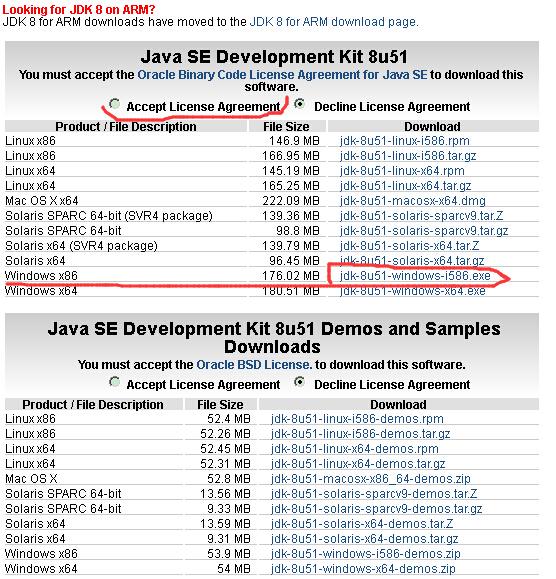 Looking for JDK 8 on ARM?
JDK 8 for ARM downloads have moved to the JDK 8 for ARM download page.

Java SE Development Kit 8u51

You must accept the Oracle Binary Code License Agreement for Java SE to download this software.

Accept License Agreement   Decline License Agreement

| Product / File Description | File Size | Download |
|---|---|---|
| Linux x86 | 146.9 MB | jdk-8u51-linux-i586.rpm |
| Linux x86 | 166.95 MB | jdk-8u51-linux-i586.tar.gz |
| Linux x64 | 145.19 MB | jdk-8u51-linux-x64.rpm |
| Linux x64 | 165.25 MB | jdk-8u51-linux-x64.tar.gz |
| Mac OS X x64 | 222.09 MB | jdk-8u51-macosx-x64.dmg |
| Solaris SPARC 64-bit (SVR4 package) | 139.36 MB | jdk-8u51-solaris-sparcv9.tar.Z |
| Solaris SPARC 64-bit | 98.8 MB | jdk-8u51-solaris-sparcv9.tar.gz |
| Solaris x64 (SVR4 package) | 139.79 MB | jdk-8u51-solaris-x64.tar.Z |
| Solaris x64 | 96.45 MB | jdk-8u51-solaris-x64.tar.gz |
| Windows x86 | 176.02 MB | jdk-8u51-windows-i586.exe |
| Windows x64 | 180.51 MB | jdk-8u51-windows-x64.exe |

Java SE Development Kit 8u51 Demos and Samples Downloads

You must accept the Oracle BSD License. to download this software.

Accept License Agreement   Decline License Agreement

| Product / File Description | File Size | Download |
|---|---|---|
| Linux x86 | 52.4 MB | jdk-8u51-linux-i586-demos.rpm |
| Linux x86 | 52.26 MB | jdk-8u51-linux-i586-demos.tar.gz |
| Linux x64 | 52.45 MB | jdk-8u51-linux-x64-demos.rpm |
| Linux x64 | 52.31 MB | jdk-8u51-linux-x64-demos.tar.gz |
| Mac OS X | 52.8 MB | jdk-8u51-macosx-x86_64-demos.zip |
| Solaris SPARC 64-bit | 13.56 MB | jdk-8u51-solaris-sparcv9-demos.tar.Z |
| Solaris SPARC 64-bit | 9.33 MB | jdk-8u51-solaris-sparcv9-demos.tar.gz |
| Solaris x64 | 13.59 MB | jdk-8u51-solaris-x64-demos.tar.Z |
| Solaris x64 | 9.31 MB | jdk-8u51-solaris-x64-demos.tar.gz |
| Windows x86 | 53.9 MB | jdk-8u51-windows-i586-demos.zip |
| Windows x64 | 54 MB | jdk-8u51-windows-x64-demos.zip |